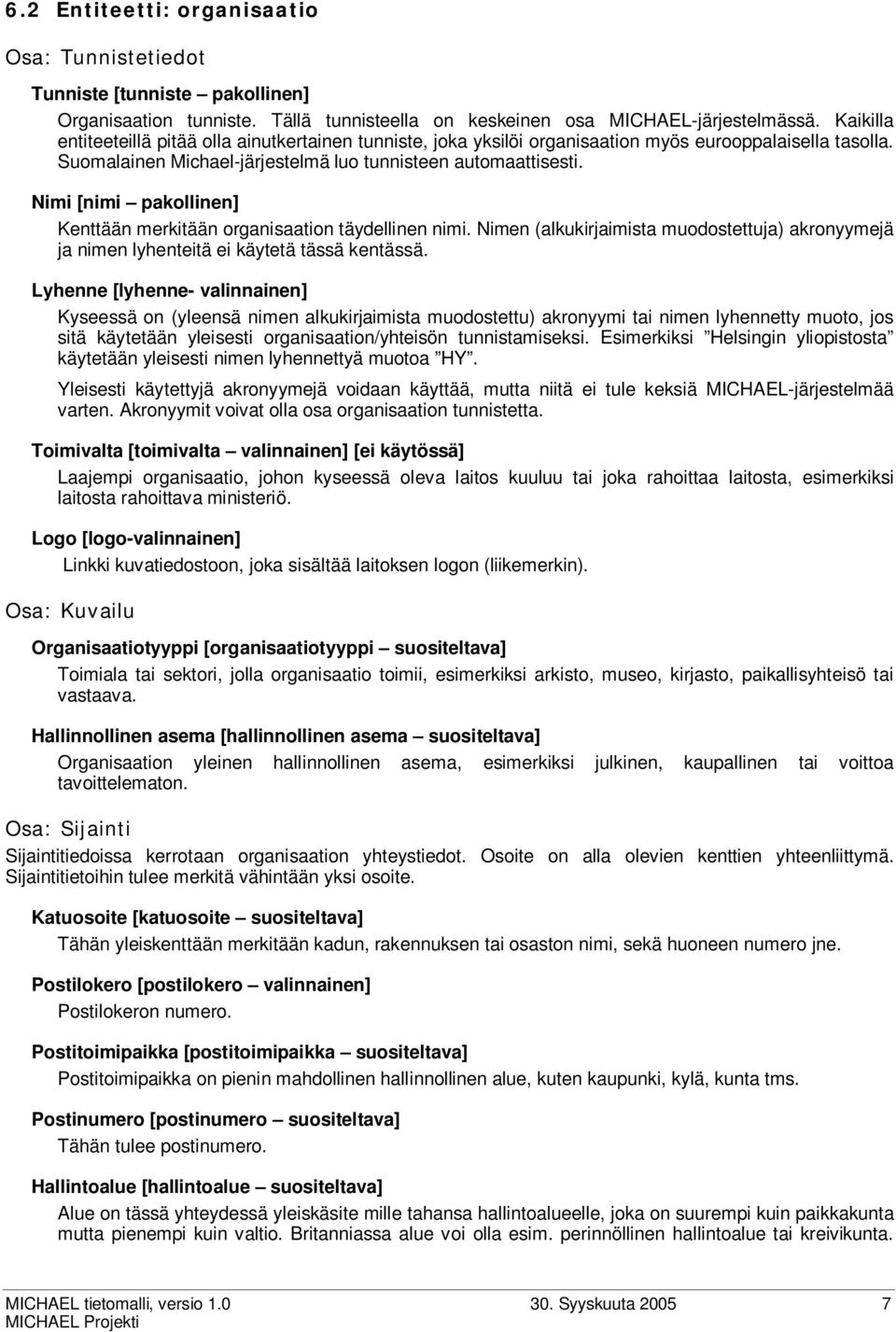 6.2 Entiteetti: organisaatio

Osa: Tunnistetiedot

Tunniste [tunniste – pakollinen]

Organisaation tunniste. Tällä tunnisteella on keskeinen osa MICHAEL-järjestelmässä. Kaikilla entiteeteillä pitää olla ainutkertainen tunniste, joka yksilöi organisaation myös eurooppalaisella tasolla. Suomalainen Michael-järjestelmä luo tunnisteen automaattisesti.

Nimi [nimi – pakollinen]

Kenttään merkitään organisaation täydellinen nimi. Nimen (alkukirjaimista muodostettuja) akronyymejä ja nimen lyhenteitä ei käytetä tässä kentässä.

Lyhenne [lyhenne- valinnainen]

Kyseessä on (yleensä nimen alkukirjaimista muodostettu) akronyymi tai nimen lyhennetty muoto, jos sitä käytetään yleisesti organisaation/yhteisön tunnistamiseksi. Esimerkiksi ”Helsingin yliopistosta” käytetään yleisesti nimen lyhennettyä muotoa ”HY”.

Yleisesti käytettyjä akronyymejä voidaan käyttää, mutta niitä ei tule keksiä MICHAEL-järjestelmää varten. Akronyymit voivat olla osa organisaation tunnistetta.

Toimivalta [toimivalta – valinnainen] [ei käytössä]

Laajempi organisaatio, johon kyseessä oleva laitos kuuluu tai joka rahoittaa laitosta, esimerkiksi laitosta rahoittava ministeriö.

Logo [logo-valinnainen]

Linkki kuvatiedostoon, joka sisältää laitoksen logon (liikemerkin).

Osa: Kuvailu

Organisaatiotyyppi [organisaatiotyyppi – suositeltava]

Toimiala tai sektori, jolla organisaatio toimii, esimerkiksi arkisto, museo, kirjasto, paikallisyhteisö tai vastaava.

Hallinnollinen asema [hallinnollinen asema – suositeltava]

Organisaation yleinen hallinnollinen asema, esimerkiksi julkinen, kaupallinen tai voittoa tavoittelematon.

Osa: Sijainti

Sijaintitiedoissa kerrotaan organisaation yhteystiedot. Osoite on alla olevien kenttien yhteenliittymä. Sijaintitietoihin tulee merkitä vähintään yksi osoite.

Katuosoite [katuosoite – suositeltava]

Tähän yleiskenttään merkitään kadun, rakennuksen tai osaston nimi, sekä huoneen numero jne.

Postilokero [postilokero – valinnainen]

Postilokeron numero.

Postitoimipaikka [postitoimipaikka – suositeltava]

Postitoimipaikka on pienin mahdollinen hallinnollinen alue, kuten kaupunki, kylä, kunta tms.

Postinumero [postinumero – suositeltava]

Tähän tulee postinumero.

Hallintoalue [hallintoalue – suositeltava]

Alue on tässä yhteydessä yleiskäsite mille tahansa hallintoalueelle, joka on suurempi kuin paikkakunta mutta pienempi kuin valtio. Britanniassa alue voi olla esim. perinnöllinen hallintoalue tai kreivikunta.

MICHAEL tietomalli, versio 1.0 30. Syyskuuta 2005 7
MICHAEL Projekti